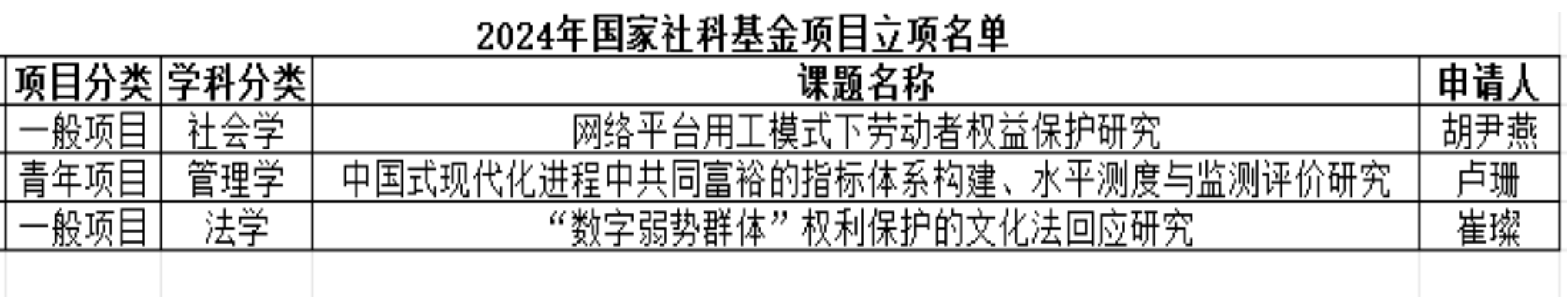 2024年国家社科基金项目立项名单

| 项目分类 | 学科分类 | 课题名称 | 申请人 |
|---|---|---|---|
| 一般项目 | 社会学 | 网络平台用工模式下劳动者权益保护研究 | 胡尹燕 |
| 青年项目 | 管理学 | 中国式现代化进程中共同富裕的指标体系构建、水平测度与监测评价研究 | 卢珊 |
| 一般项目 | 法学 | “数字弱势群体”权利保护的文化法回应研究 | 崔璨 |